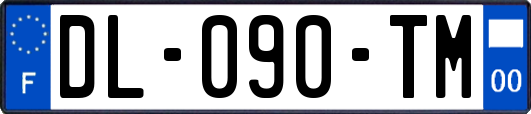 F

DL-090-TM

00